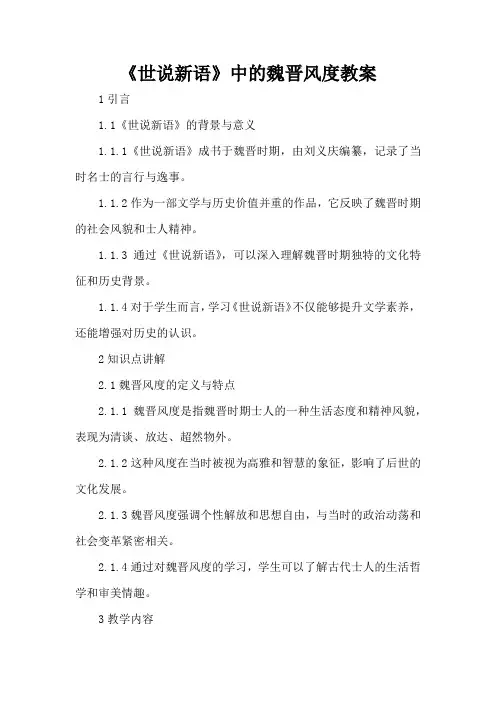 《世说新语》中的魏晋风度教案

1 引言

1.1《世说新语》的背景与意义

1.1.1《世说新语》成书于魏晋时期，由刘义庆编纂，记录了当时名士的言行与逸事。

1.1.2 作为一部文学与历史价值并重的作品，它反映了魏晋时期的社会风貌和士人精神。

1.1.3 通过《世说新语》，可以深入理解魏晋时期独特的文化特征和历史背景。

1.1.4 对于学生而言，学习《世说新语》不仅能够提升文学素养，还能增强对历史的认识。

2 知识点讲解

2.1 魏晋风度的定义与特点

2.1.1 魏晋风度是指魏晋时期士人的一种生活态度和精神风貌，表现为清谈、放达、超然物外。

2.1.2 这种风度在当时被视为高雅和智慧的象征，影响了后世的文化发展。

2.1.3 魏晋风度强调个性解放和思想自由，与当时的政治动荡和社会变革紧密相关。

2.1.4 通过对魏晋风度的学习，学生可以了解古代士人的生活哲学和审美情趣。

3 教学内容